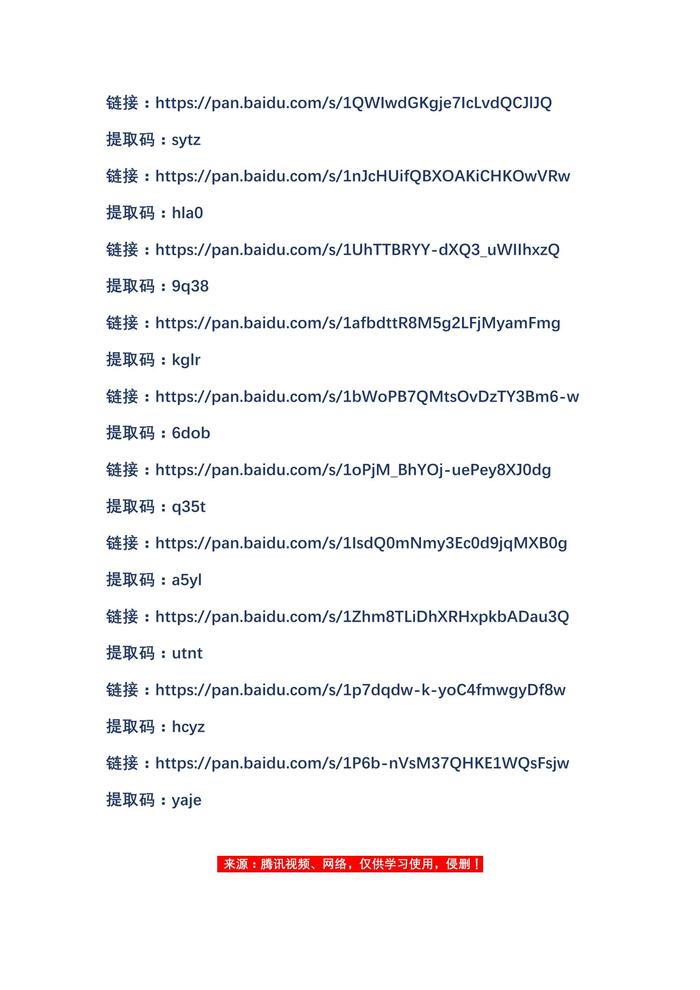 链接：https://pan.baidu.com/s/1QWIwdGKgje7IcLvdQCJlJQ

提取码：sytz

链接：https://pan.baidu.com/s/1nJcHUifQBXOAKiCHKOwVRw

提取码：hla0

链接：https://pan.baidu.com/s/1UhTTBRYY-dXQ3_uWIIhxzQ

提取码：9q38

链接：https://pan.baidu.com/s/1afbdttR8M5g2LFjMyamFmg

提取码：kglr

链接：https://pan.baidu.com/s/1bWoPB7QMtsOvDzTY3Bm6-w

提取码：6dob

链接：https://pan.baidu.com/s/1oPjM_BhYOj-uePey8XJ0dg

提取码：q35t

链接：https://pan.baidu.com/s/1IsdQ0mNmy3Ec0d9jqMXB0g

提取码：a5yl

链接：https://pan.baidu.com/s/1Zhm8TLiDhXRHxpkbADau3Q

提取码：utnt

链接：https://pan.baidu.com/s/1p7dqdw-k-yoC4fmwgyDf8w

提取码：hcyz

链接：https://pan.baidu.com/s/1P6b-nVsM37QHKE1WQsFsjw

提取码：yaje

来源：腾讯视频、网络，仅供学习使用，侵删！